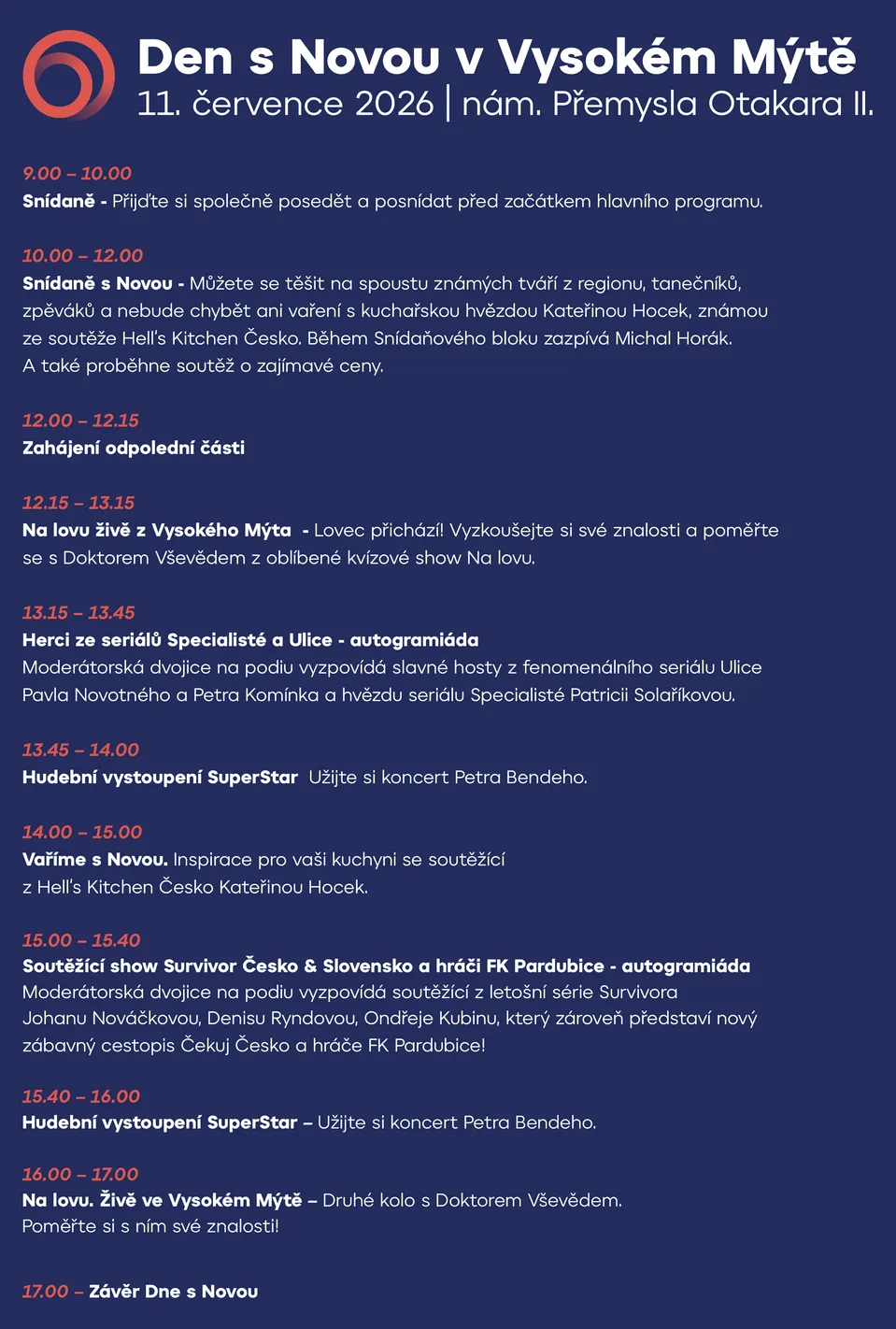 Den s Novou v Vysokém Mýtě
11. července 2026 | nám. Přemysla Otakara II.

9.00 – 10.00
Snídaně - Přijďte si společně posedět a posnídat před začátkem hlavního programu.

10.00 – 12.00
Snídaně s Novou - Můžete se těšit na spoustu známých tváří z regionu, tanečníků, zpěváků a nebude chybět ani vaření s kuchařskou hvězdou Kateřinou Hocek, známou ze soutěže Hell's Kitchen Česko. Během Snídaňového bloku zazpívá Michal Horák. A také proběhne soutěž o zajímavé ceny.

12.00 – 12.15
Zahájení odpolední části

12.15 – 13.15
Na lovu živě z Vysokého Mýta - Lovec přichází! Vyzkoušejte si své znalosti a poměřte se s Doktorem Vševědem z oblíbené kvízové show Na lovu.

13.15 – 13.45
Herci ze seriálů Specialisté a Ulice - autogramiáda
Moderátorská dvojice na podiu vyzpovídá slavné hosty z fenomenálního seriálu Ulice Pavla Novotného a Petra Komínka a hvězdu seriálu Specialisté Patricii Solaříkovou.

13.45 – 14.00
Hudební vystoupení SuperStar Užijte si koncert Petra Bendeho.

14.00 – 15.00
Vaříme s Novou. Inspirace pro vaši kuchyni se soutěžící z Hell's Kitchen Česko Kateřinou Hocek.

15.00 – 15.40
Soutěžící show Survivor Česko & Slovensko a hráči FK Pardubice - autogramiáda
Moderátorská dvojice na podiu vyzpovídá soutěžící z letošní série Survivora Johanu Nováčkovou, Denisu Ryndovou, Ondřeje Kubinu, který zároveň představí nový zábavný cestopis Čekuj Česko a hráče FK Pardubice!

15.40 – 16.00
Hudební vystoupení SuperStar – Užijte si koncert Petra Bendeho.

16.00 – 17.00
Na lovu. Živě ve Vysokém Mýtě – Druhé kolo s Doktorem Vševědem. Poměřte si s ním své znalosti!

17.00 – Závěr Dne s Novou